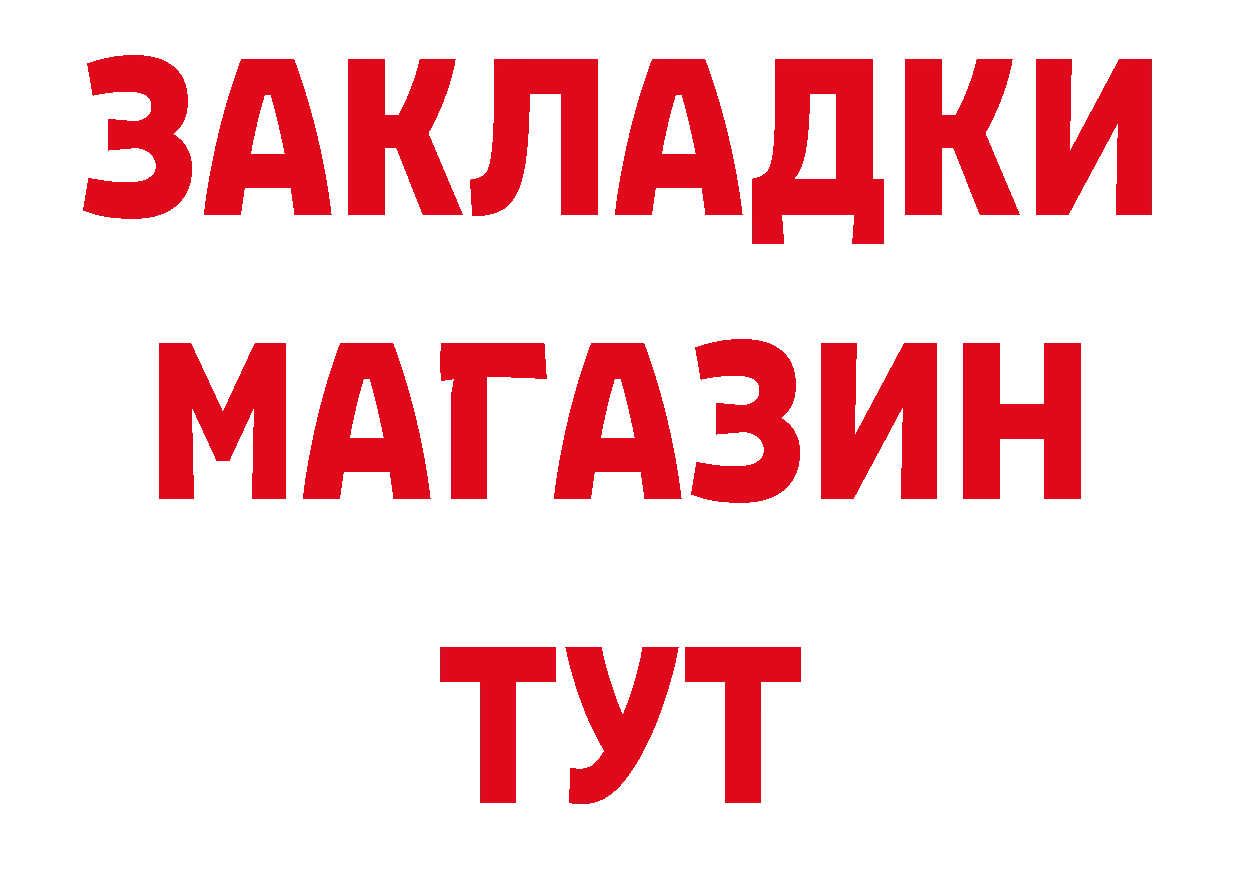 ЗАКЛАДКИ
МАГАЗИН
ТУТ